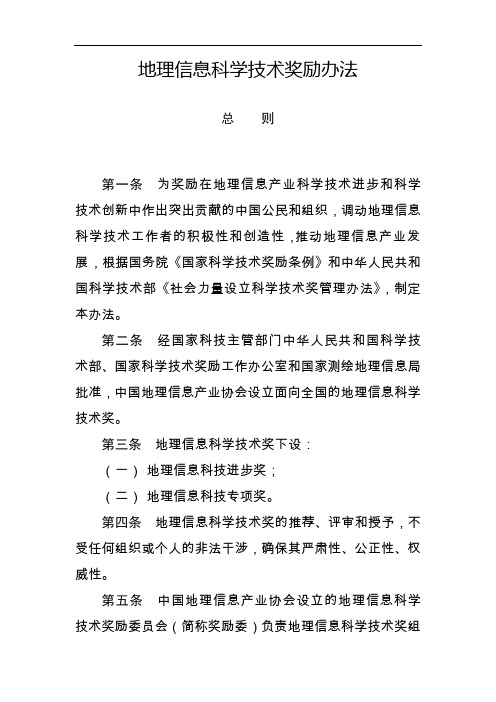 地理信息科学技术奖励办法

总　　则

第一条　为奖励在地理信息产业科学技术进步和科学技术创新中作出突出贡献的中国公民和组织，调动地理信息科学技术工作者的积极性和创造性，推动地理信息产业发展，根据国务院《国家科学技术奖励条例》和中华人民共和国科学技术部《社会力量设立科学技术奖管理办法》，制定本办法。

第二条　经国家科技主管部门中华人民共和国科学技术部、国家科学技术奖励工作办公室和国家测绘地理信息局批准，中国地理信息产业协会设立面向全国的地理信息科学技术奖。

第三条　地理信息科学技术奖下设：

（一）地理信息科技进步奖；

（二）地理信息科技专项奖。

第四条　地理信息科学技术奖的推荐、评审和授予，不受任何组织或个人的非法干涉，确保其严肃性、公正性、权威性。

第五条　中国地理信息产业协会设立的地理信息科学技术奖励委员会（简称奖励委）负责地理信息科学技术奖组